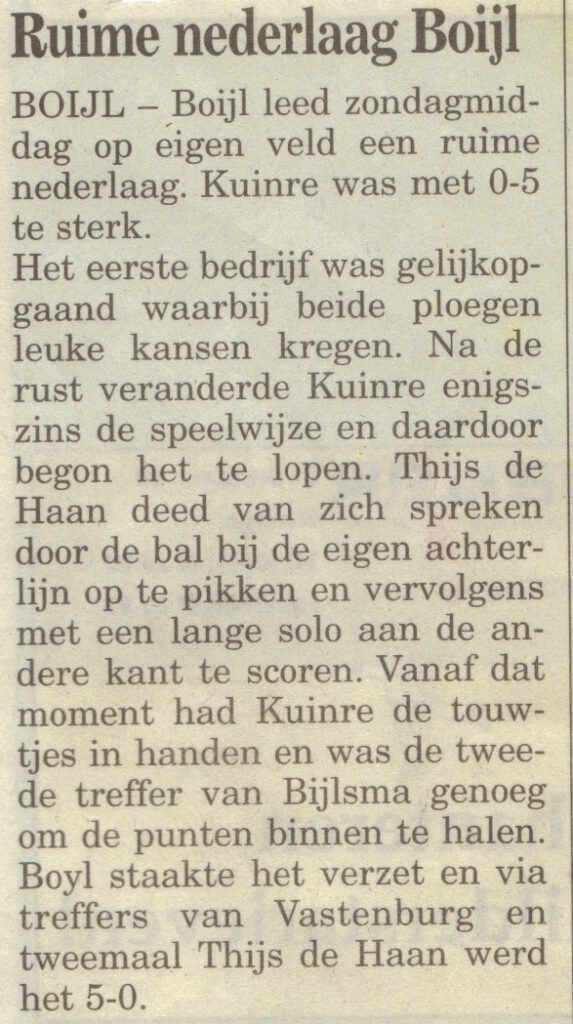 Ruime nederlaag Boijl

BOIJL – Boijl leed zondagmiddag op eigen veld een ruime nederlaag. Kuinre was met 0-5 te sterk.

Het eerste bedrijf was gelijkopgaand waarbij beide ploegen leuke kansen kregen. Na de rust veranderde Kuinre enigszins de speelwijze en daardoor begon het te lopen. Thijs de Haan deed van zich spreken door de bal bij de eigen achterlijn op te pikken en vervolgens met een lange solo aan de andere kant te scoren. Vanaf dat moment had Kuinre de touwtjes in handen en was de tweede treffer van Bijlsma genoeg om de punten binnen te halen. Boyl staakte het verzet en via treffers van Vastenburg en tweemaal Thijs de Haan werd het 5-0.